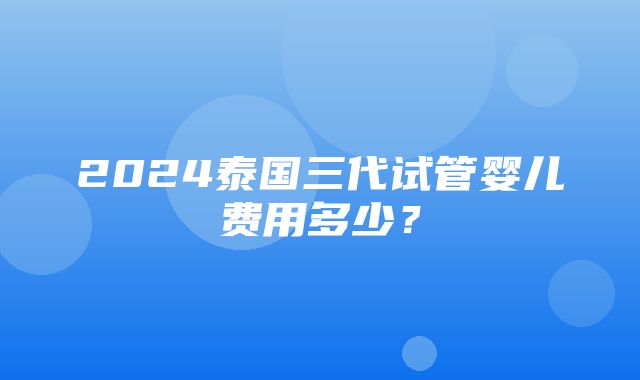 2024泰国三代试管婴儿费用多少？